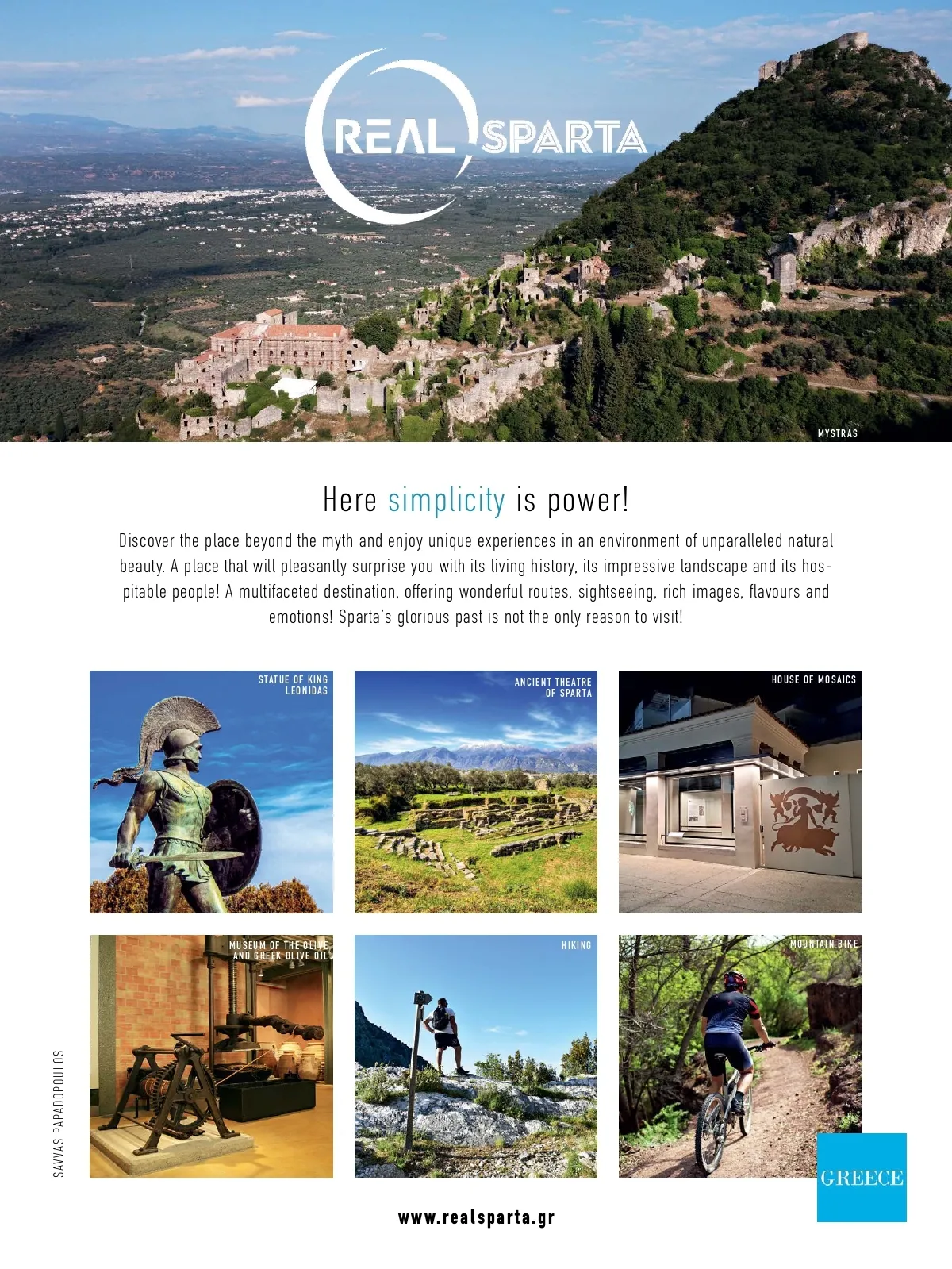 REAL SPARTA

MYSTRAS

Here simplicity is power!

Discover the place beyond the myth and enjoy unique experiences in an environment of unparalleled natural beauty. A place that will pleasantly surprise you with its living history, its impressive landscape and its hospitable people! A multifaceted destination, offering wonderful routes, sightseeing, rich images, flavours and emotions! Sparta's glorious past is not the only reason to visit!

STATUE OF KING LEONIDAS

ANCIENT THEATRE OF SPARTA

HOUSE OF MOSAICS

MUSEUM OF THE OLIVE AND GREEK OLIVE OIL

HIKING

MOUNTAIN BIKE

SAVVAS PAPADOPOULOS

GREECE

www.realsparta.gr